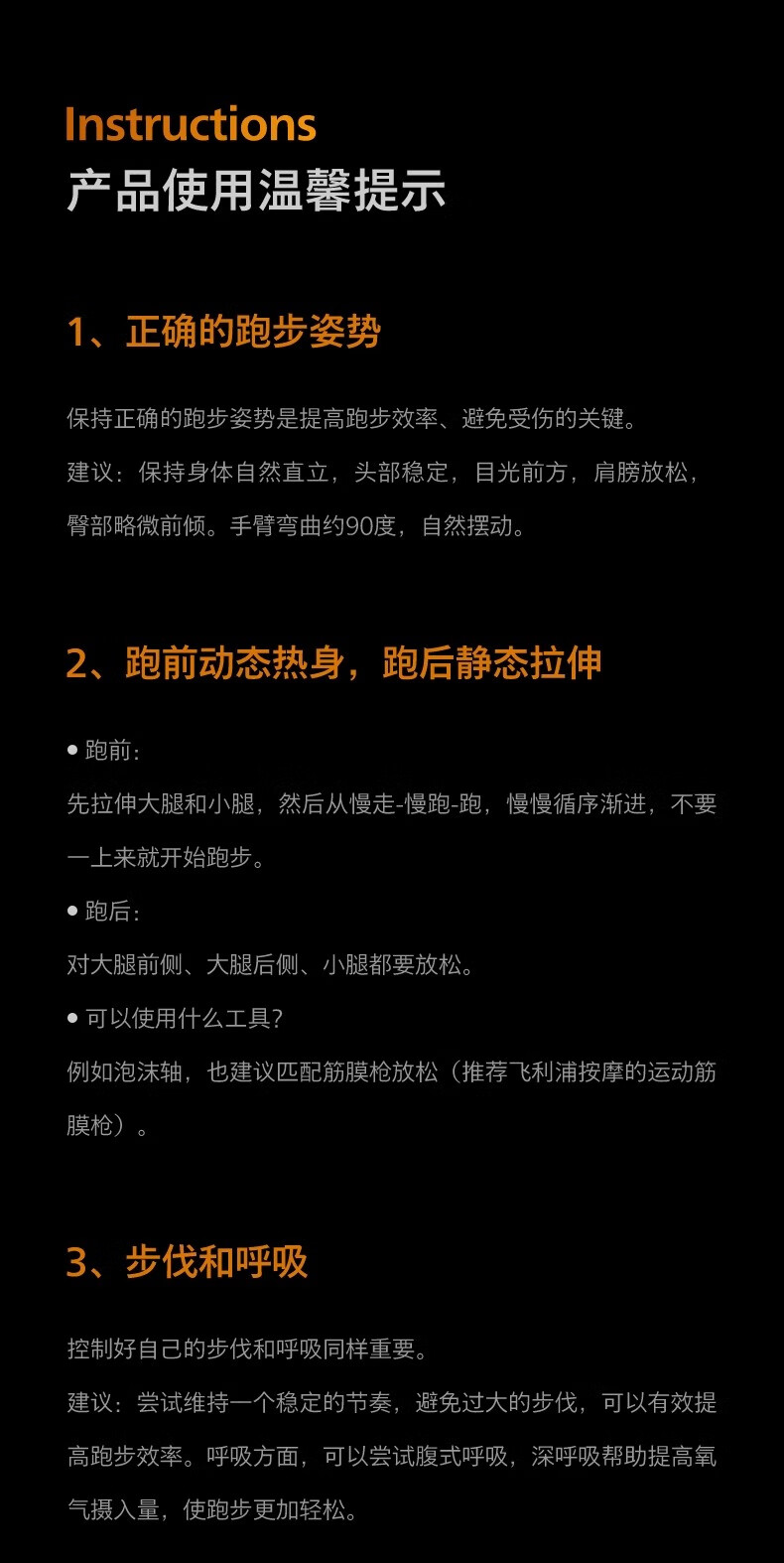 Instructions
产品使用温馨提示

1、正确的跑步姿势

保持正确的跑步姿势是提高跑步效率、避免受伤的关键。
建议：保持身体自然直立，头部稳定，目光前方，肩膀放松，臀部略微前倾。手臂弯曲约90度，自然摆动。

2、跑前动态热身，跑后静态拉伸

● 跑前：
先拉伸大腿和小腿，然后从慢走-慢跑-跑，慢慢循序渐进，不要一上来就开始跑步。
● 跑后：
对大腿前侧、大腿后侧、小腿都要放松。
● 可以使用什么工具？
例如泡沫轴，也建议匹配筋膜枪放松（推荐飞利浦按摩的运动筋膜枪）。

3、步伐和呼吸

控制好自己的步伐和呼吸同样重要。
建议：尝试维持一个稳定的节奏，避免过大的步伐，可以有效提高跑步效率。呼吸方面，可以尝试腹式呼吸，深呼吸帮助提高氧气摄入量，使跑步更加轻松。